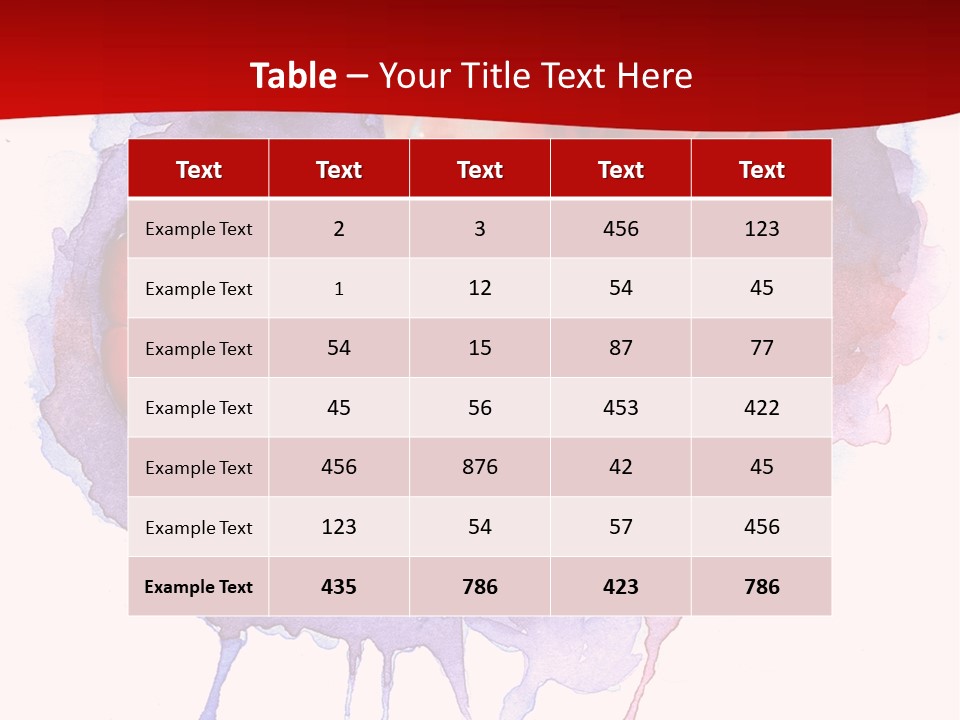 Table – Your Title Text Here

| Text | Text | Text | Text | Text |
|---|---|---|---|---|
| Example Text | 2 | 3 | 456 | 123 |
| Example Text | 1 | 12 | 54 | 45 |
| Example Text | 54 | 15 | 87 | 77 |
| Example Text | 45 | 56 | 453 | 422 |
| Example Text | 456 | 876 | 42 | 45 |
| Example Text | 123 | 54 | 57 | 456 |
| Example Text | 435 | 786 | 423 | 786 |